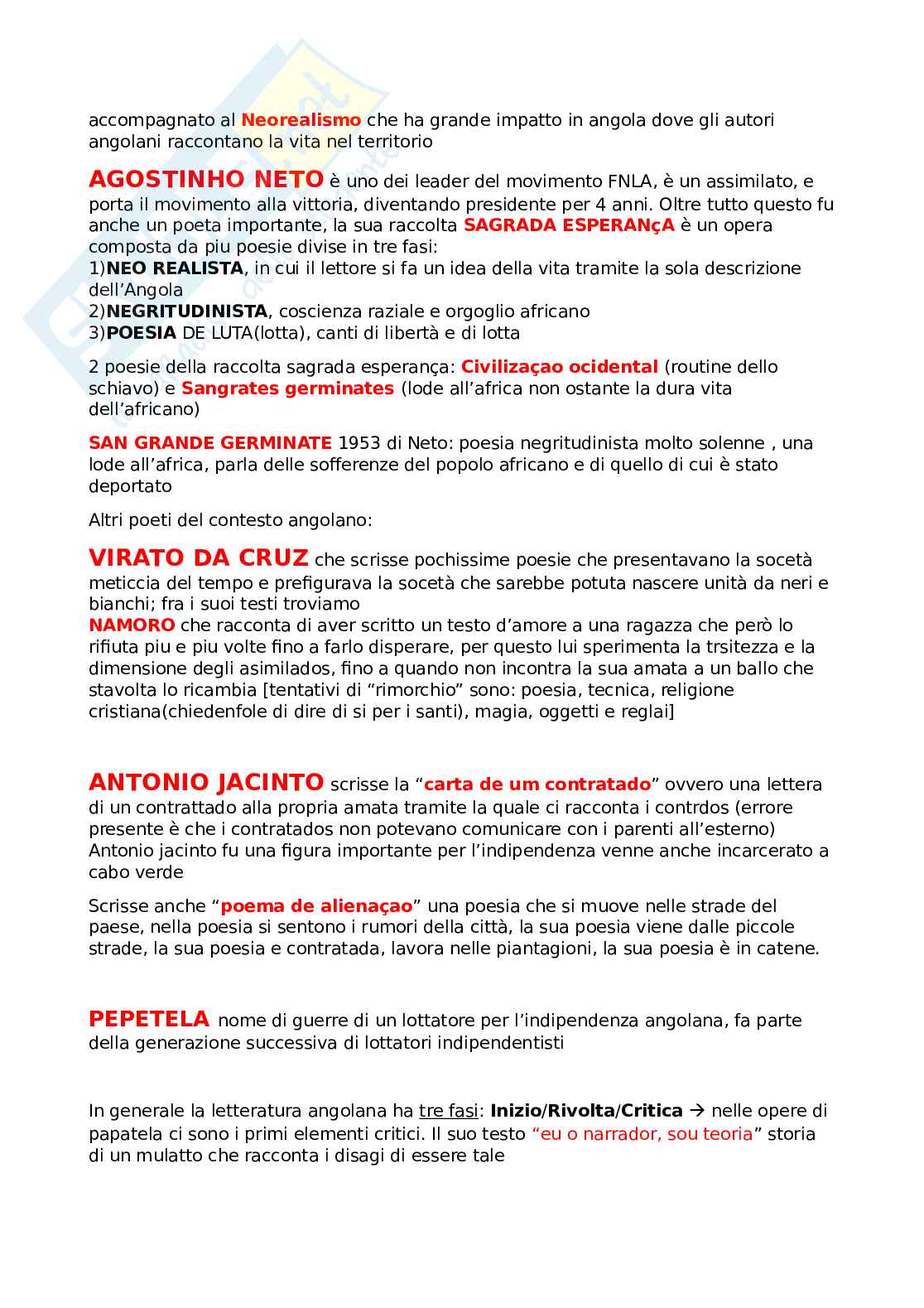 accompagnato al Neorealismo che ha grande impatto in angola dove gli autori angolani raccontano la vita nel territorio

AGOSTINHO NETO è uno dei leader del movimento FNLA, è un assimilato, e porta il movimento alla vittoria, diventando presidente per 4 anni. Oltre tutto questo fu anche un poeta importante, la sua raccolta SAGRADA ESPERANçA è un opera composta da piu poesie divise in tre fasi:
1)NEO REALISTA, in cui il lettore si fa un idea della vita tramite la sola descrizione dell'Angola
2)NEGRITUDINISTA, coscienza raziale e orgoglio africano
3)POESIA DE LUTA(lotta), canti di libertà e di lotta

2 poesie della raccolta sagrada esperança: Civilizaçao ocidental (routine dello schiavo) e Sangrates germinates (lode all'africa non ostante la dura vita dell'africano)

SAN GRANDE GERMINATE 1953 di Neto: poesia negritudinista molto solenne , una lode all'africa, parla delle sofferenze del popolo africano e di quello di cui è stato deportato

Altri poeti del contesto angolano:

VIRATO DA CRUZ che scrisse pochissime poesie che presentavano la socetà meticcia del tempo e prefigurava la socetà che sarebbe potuta nascere unità da neri e bianchi; fra i suoi testi troviamo
NAMORO che racconta di aver scritto un testo d'amore a una ragazza che però lo rifiuta piu e piu volte fino a farlo disperare, per questo lui sperimenta la trsitezza e la dimensione degli asimilados, fino a quando non incontra la sua amata a un ballo che stavolta lo ricambia [tentativi di "rimorchio" sono: poesia, tecnica, religione cristiana(chiedenfole di dire di si per i santi), magia, oggetti e reglai]

ANTONIO JACINTO scrisse la "carta de um contratado" ovvero una lettera di un contrattado alla propria amata tramite la quale ci racconta i contrdos (errore presente è che i contratados non potevano comunicare con i parenti all'esterno) Antonio jacinto fu una figura importante per l'indipendenza venne anche incarcerato a cabo verde

Scrisse anche "poema de alienaçao" una poesia che si muove nelle strade del paese, nella poesia si sentono i rumori della città, la sua poesia viene dalle piccole strade, la sua poesia e contratada, lavora nelle piantagioni, la sua poesia è in catene.

PEPETELA nome di guerre di un lottatore per l'indipendenza angolana, fa parte della generazione successiva di lottatori indipendentisti

In generale la letteratura angolana ha tre fasi: Inizio/Rivolta/Critica → nelle opere di papatela ci sono i primi elementi critici. Il suo testo "eu o narrador, sou teoria" storia di un mulatto che racconta i disagi di essere tale